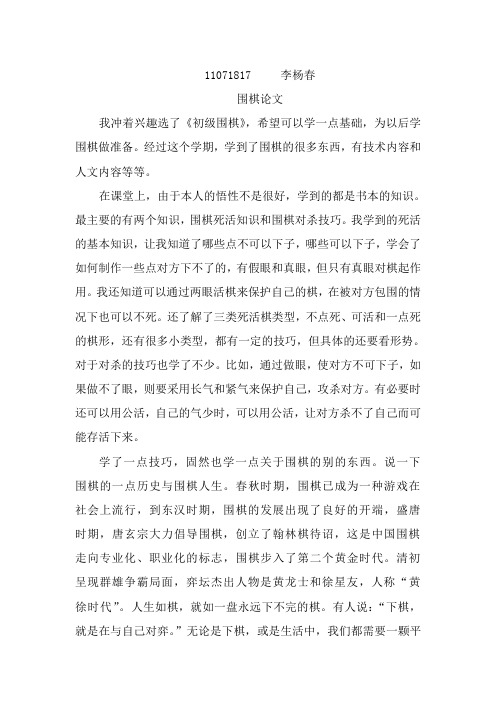 11071817 李杨春

围棋论文

我冲着兴趣选了《初级围棋》，希望可以学一点基础，为以后学围棋做准备。经过这个学期，学到了围棋的很多东西，有技术内容和人文内容等等。

在课堂上，由于本人的悟性不是很好，学到的都是书本的知识。最主要的有两个知识，围棋死活知识和围棋对杀技巧。我学到的死活的基本知识，让我知道了哪些点不可以下子，哪些可以下子，学会了如何制作一些点对方下不了的，有假眼和真眼，但只有真眼对棋起作用。我还知道可以通过两眼活棋来保护自己的棋，在被对方包围的情况下也可以不死。还了解了三类死活棋类型，不点死、可活和一点死的棋形，还有很多小类型，都有一定的技巧，但具体的还要看形势。对于对杀的技巧也学了不少。比如，通过做眼，使对方不可下子，如果做不了眼，则要采用长气和紧气来保护自己，攻杀对方。有必要时还可以用公活，自己的气少时，可以用公活，让对方杀不了自己而可能存活下来。

学了一点技巧，固然也学一点关于围棋的别的东西。说一下围棋的一点历史与围棋人生。春秋时期，围棋已成为一种游戏在社会上流行，到东汉时期，围棋的发展出现了良好的开端，盛唐时期，唐玄宗大力倡导围棋，创立了翰林棋待诏，这是中国围棋走向专业化、职业化的标志，围棋步入了第二个黄金时代。清初呈现群雄争霸局面，弈坛杰出人物是黄龙士和徐星友，人称“黄徐时代”。人生如棋，就如一盘永远下不完的棋。有人说：“下棋，就是在与自己对弈。”无论是下棋，或是生活中，我们都需要一颗平